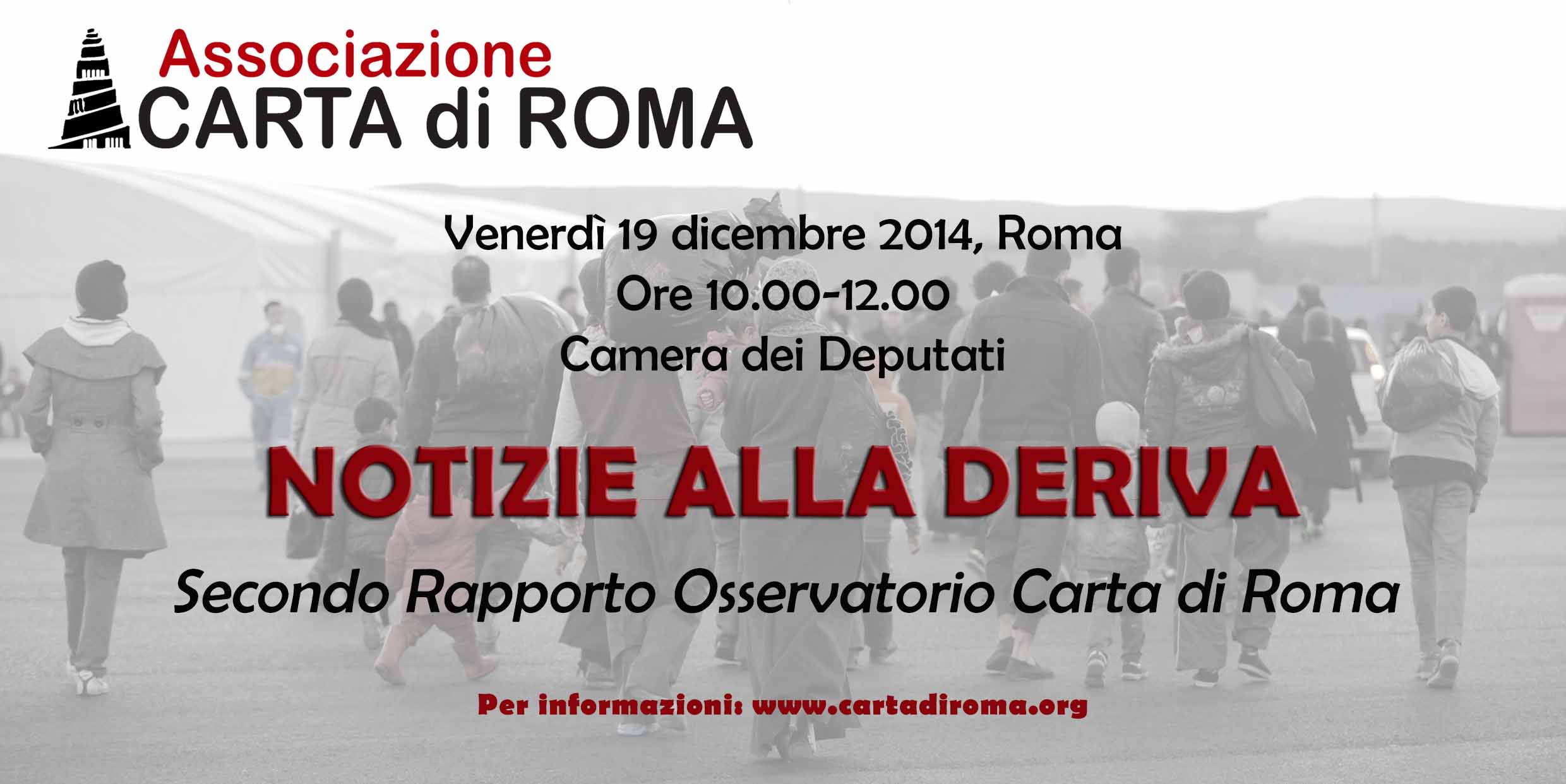 Associazione
CARTA di ROMA

Venerdì 19 dicembre 2014, Roma
Ore 10.00-12.00
Camera dei Deputati

NOTIZIE ALLA DERIVA

Secondo Rapporto Osservatorio Carta di Roma

Per informazioni: www.cartadiroma.org